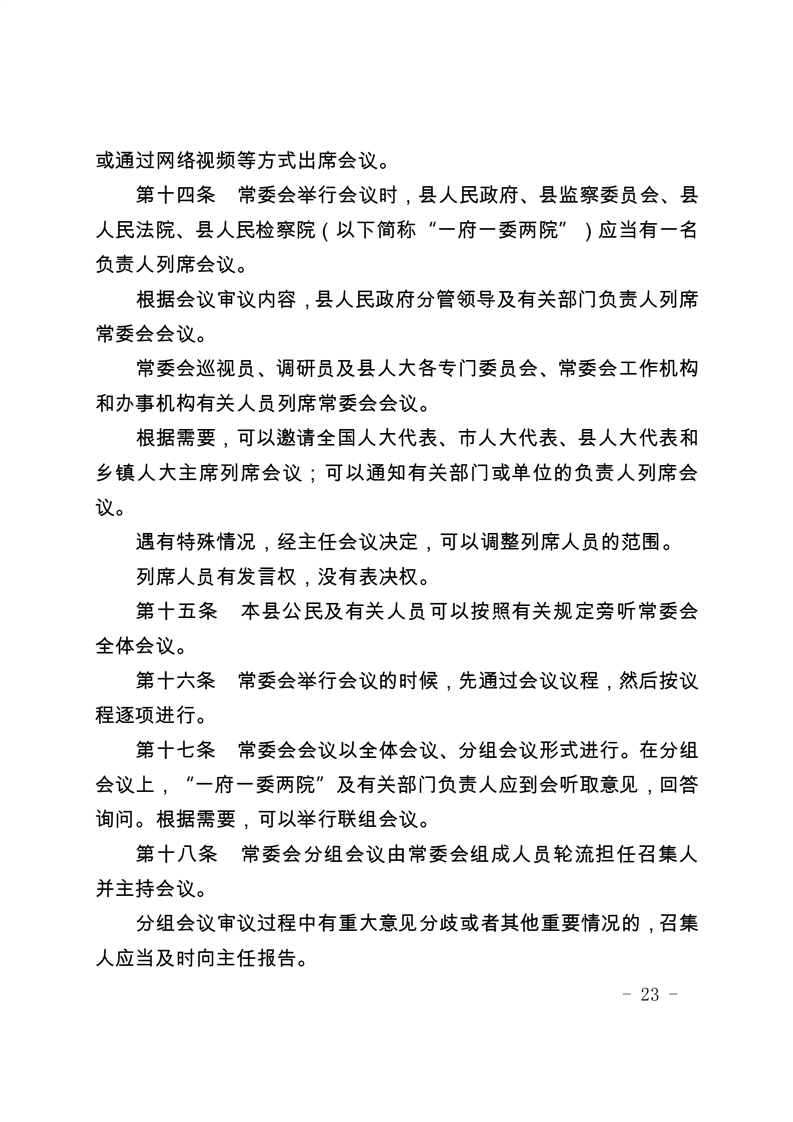 或通过网络视频等方式出席会议。

第十四条　常委会举行会议时，县人民政府、县监察委员会、县人民法院、县人民检察院（以下简称“一府一委两院”）应当有一名负责人列席会议。

根据会议审议内容，县人民政府分管领导及有关部门负责人列席常委会会议。

常委会巡视员、调研员及县人大各专门委员会、常委会工作机构和办事机构有关人员列席常委会会议。

根据需要，可以邀请全国人大代表、市人大代表、县人大代表和乡镇人大主席列席会议；可以通知有关部门或单位的负责人列席会议。

遇有特殊情况，经主任会议决定，可以调整列席人员的范围。

列席人员有发言权，没有表决权。

第十五条　本县公民及有关人员可以按照有关规定旁听常委会全体会议。

第十六条　常委会举行会议的时候，先通过会议议程，然后按议程逐项进行。

第十七条　常委会会议以全体会议、分组会议形式进行。在分组会议上，“一府一委两院”及有关部门负责人应到会听取意见，回答询问。根据需要，可以举行联组会议。

第十八条　常委会分组会议由常委会组成人员轮流担任召集人并主持会议。

分组会议审议过程中有重大意见分歧或者其他重要情况的，召集人应当及时向主任报告。

- 23 -